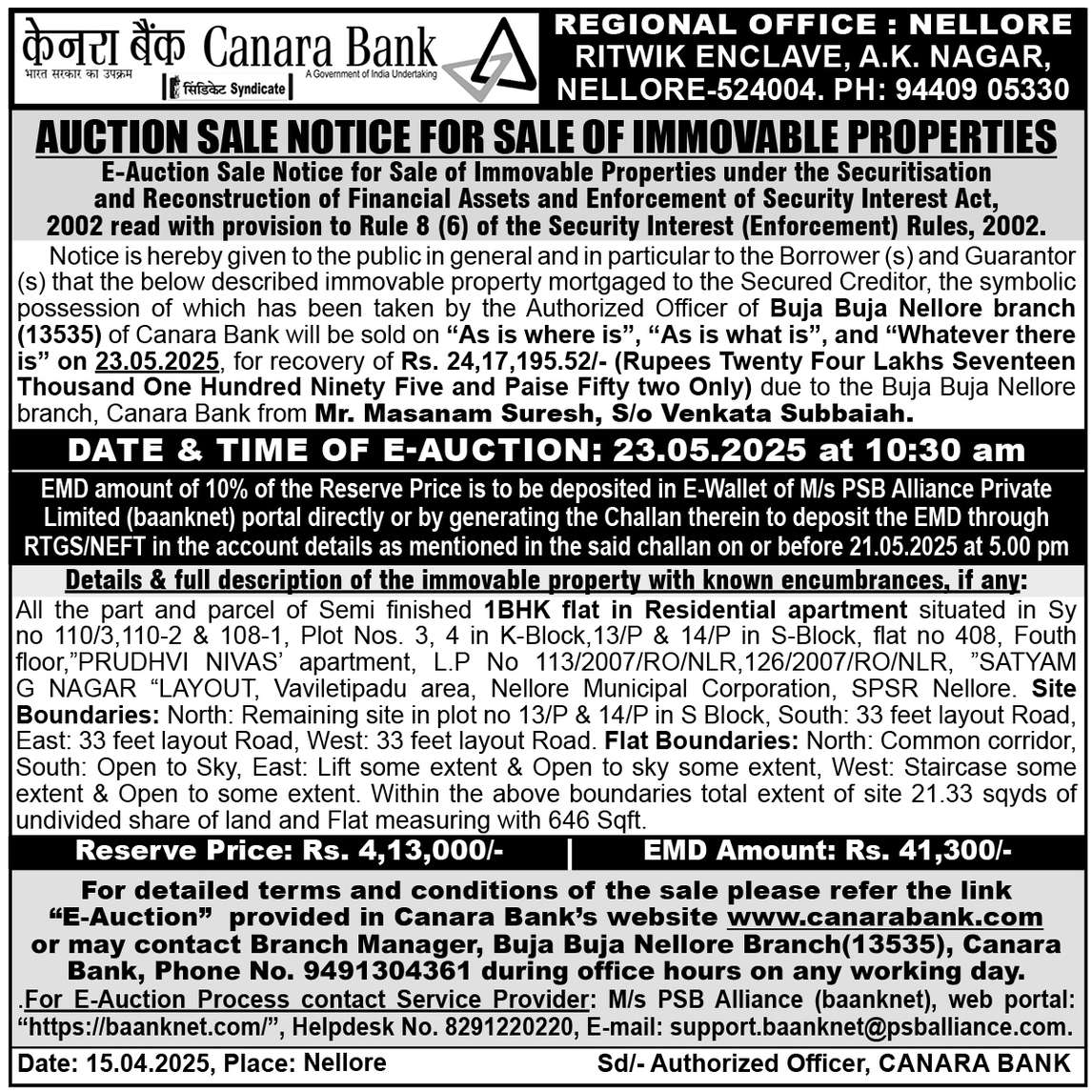 केनरा बैंक Canara Bank
भारत सरकार का उपक्रम
A Government of India Undertaking
सिंडिकेट Syndicate

REGIONAL OFFICE : NELLORE
RITWIK ENCLAVE, A.K. NAGAR,
NELLORE-524004. PH: 94409 05330

AUCTION SALE NOTICE FOR SALE OF IMMOVABLE PROPERTIES

E-Auction Sale Notice for Sale of Immovable Properties under the Securitisation and Reconstruction of Financial Assets and Enforcement of Security Interest Act, 2002 read with provision to Rule 8 (6) of the Security Interest (Enforcement) Rules, 2002.

Notice is hereby given to the public in general and in particular to the Borrower (s) and Guarantor (s) that the below described immovable property mortgaged to the Secured Creditor, the symbolic possession of which has been taken by the Authorized Officer of Buja Buja Nellore branch (13535) of Canara Bank will be sold on "As is where is", "As is what is", and "Whatever there is" on 23.05.2025, for recovery of Rs. 24,17,195.52/- (Rupees Twenty Four Lakhs Seventeen Thousand One Hundred Ninety Five and Paise Fifty two Only) due to the Buja Buja Nellore branch, Canara Bank from Mr. Masanam Suresh, S/o Venkata Subbaiah.

DATE & TIME OF E-AUCTION: 23.05.2025 at 10:30 am

EMD amount of 10% of the Reserve Price is to be deposited in E-Wallet of M/s PSB Alliance Private Limited (baanknet) portal directly or by generating the Challan therein to deposit the EMD through RTGS/NEFT in the account details as mentioned in the said challan on or before 21.05.2025 at 5.00 pm

Details & full description of the immovable property with known encumbrances, if any:

All the part and parcel of Semi finished 1BHK flat in Residential apartment situated in Sy no 110/3,110-2 & 108-1, Plot Nos. 3, 4 in K-Block,13/P & 14/P in S-Block, flat no 408, Fouth floor,"PRUDHVI NIVAS' apartment, L.P No 113/2007/RO/NLR,126/2007/RO/NLR, "SATYAM G NAGAR "LAYOUT, Vaviletipadu area, Nellore Municipal Corporation, SPSR Nellore. Site Boundaries: North: Remaining site in plot no 13/P & 14/P in S Block, South: 33 feet layout Road, East: 33 feet layout Road, West: 33 feet layout Road. Flat Boundaries: North: Common corridor, South: Open to Sky, East: Lift some extent & Open to sky some extent, West: Staircase some extent & Open to some extent. Within the above boundaries total extent of site 21.33 sqyds of undivided share of land and Flat measuring with 646 Sqft.

Reserve Price: Rs. 4,13,000/- | EMD Amount: Rs. 41,300/-

For detailed terms and conditions of the sale please refer the link "E-Auction" provided in Canara Bank's website www.canarabank.com or may contact Branch Manager, Buja Buja Nellore Branch(13535), Canara Bank, Phone No. 9491304361 during office hours on any working day.

.For E-Auction Process contact Service Provider: M/s PSB Alliance (baanknet), web portal: "https://baanknet.com/", Helpdesk No. 8291220220, E-mail: support.baanknet@psballiance.com.

Date: 15.04.2025, Place: Nellore
Sd/- Authorized Officer, CANARA BANK